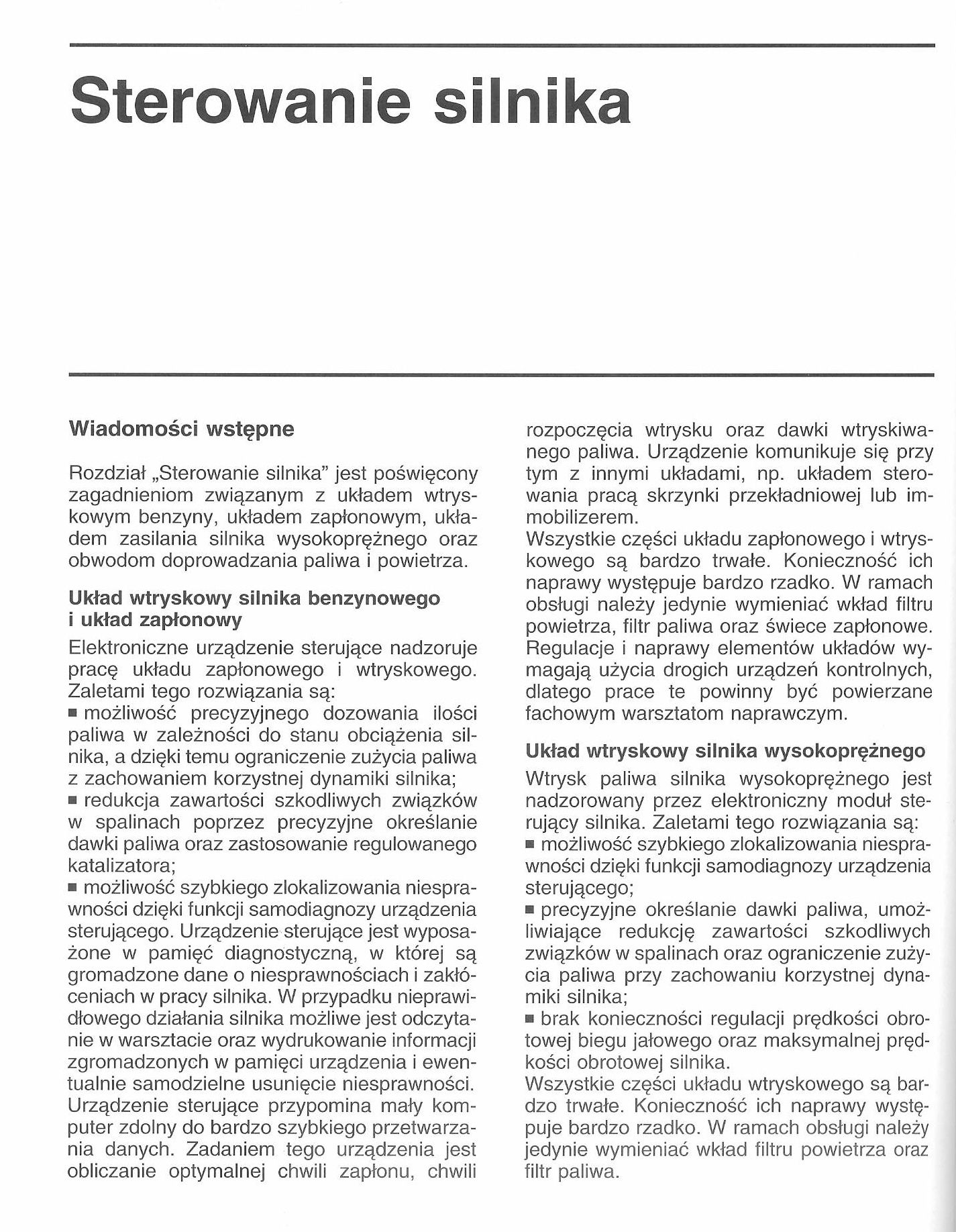 Sterowanie silnika

Wiadomości wstępne

Rozdział „Sterowanie silnika" jest poświęcony zagadnieniom związanym z układem wtryskowym benzyny, układem zapłonowym, układem zasilania silnika wysokoprężnego oraz obwodom doprowadzania paliwa i powietrza.

Układ wtryskowy silnika benzynowego i układ zapłonowy

Elektroniczne urządzenie sterujące nadzoruje pracę układu zapłonowego i wtryskowego. Zaletami tego rozwiązania są:
■ możliwość precyzyjnego dozowania ilości paliwa w zależności do stanu obciążenia silnika, a dzięki temu ograniczenie zużycia paliwa z zachowaniem korzystnej dynamiki silnika;
■ redukcja zawartości szkodliwych związków w spalinach poprzez precyzyjne określanie dawki paliwa oraz zastosowanie regulowanego katalizatora;
■ możliwość szybkiego zlokalizowania niesprawności dzięki funkcji samodiagnozy urządzenia sterującego. Urządzenie sterujące jest wyposażone w pamięć diagnostyczną, w której są gromadzone dane o niesprawnościach i zakłóceniach w pracy silnika. W przypadku nieprawidłowego działania silnika możliwe jest odczytanie w warsztacie oraz wydrukowanie informacji zgromadzonych w pamięci urządzenia i ewentualnie samodzielne usunięcie niesprawności.
Urządzenie sterujące przypomina mały komputer zdolny do bardzo szybkiego przetwarzania danych. Zadaniem tego urządzenia jest obliczanie optymalnej chwili zapłonu, chwili rozpoczęcia wtrysku oraz dawki wtryskiwanego paliwa. Urządzenie komunikuje się przy tym z innymi układami, np. układem sterowania pracą skrzynki przekładniowej lub immobilizerem.
Wszystkie części układu zapłonowego i wtryskowego są bardzo trwałe. Konieczność ich naprawy występuje bardzo rzadko. W ramach obsługi należy jedynie wymieniać wkład filtru powietrza, filtr paliwa oraz świece zapłonowe. Regulacje i naprawy elementów układów wymagają użycia drogich urządzeń kontrolnych, dlatego prace te powinny być powierzane fachowym warsztatom naprawczym.

Układ wtryskowy silnika wysokoprężnego

Wtrysk paliwa silnika wysokoprężnego jest nadzorowany przez elektroniczny moduł sterujący silnika. Zaletami tego rozwiązania są:
■ możliwość szybkiego zlokalizowania niesprawności dzięki funkcji samodiagnozy urządzenia sterującego;
■ precyzyjne określanie dawki paliwa, umożliwiające redukcję zawartości szkodliwych związków w spalinach oraz ograniczenie zużycia paliwa przy zachowaniu korzystnej dynamiki silnika;
■ brak konieczności regulacji prędkości obrotowej biegu jałowego oraz maksymalnej prędkości obrotowej silnika.
Wszystkie części układu wtryskowego są bardzo trwałe. Konieczność ich naprawy występuje bardzo rzadko. W ramach obsługi należy jedynie wymieniać wkład filtru powietrza oraz filtr paliwa.